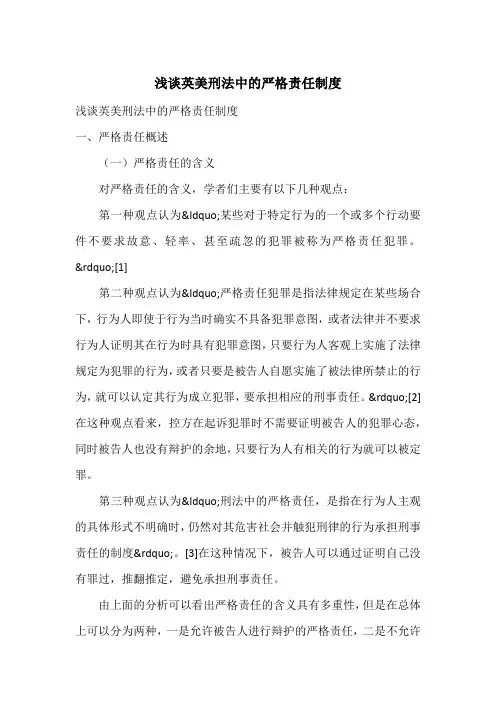 浅谈英美刑法中的严格责任制度

浅谈英美刑法中的严格责任制度

一、严格责任概述

（一）严格责任的含义

对严格责任的含义，学者们主要有以下几种观点：

第一种观点认为&ldquo;某些对于特定行为的一个或多个行动要件不要求故意、轻率、甚至疏忽的犯罪被称为严格责任犯罪。&rdquo;[1]

第二种观点认为&ldquo;严格责任犯罪是指法律规定在某些场合下，行为人即使于行为当时确实不具备犯罪意图，或者法律并不要求行为人证明其在行为时具有犯罪意图，只要行为人客观上实施了法律规定为犯罪的行为，或者只要是被告人自愿实施了被法律所禁止的行为，就可以认定其行为成立犯罪，要承担相应的刑事责任。&rdquo;[2]在这种观点看来，控方在起诉犯罪时不需要证明被告人的犯罪心态，同时被告人也没有辩护的余地，只要行为人有相关的行为就可以被定罪。

第三种观点认为&ldquo;刑法中的严格责任，是指在行为人主观的具体形式不明确时，仍然对其危害社会并触犯刑律的行为承担刑事责任的制度&rdquo;。[3]在这种情况下，被告人可以通过证明自己没有罪过，推翻推定，避免承担刑事责任。

由上面的分析可以看出严格责任的含义具有多重性，但是在总体上可以分为两种，一是允许被告人进行辩护的严格责任，二是不允许